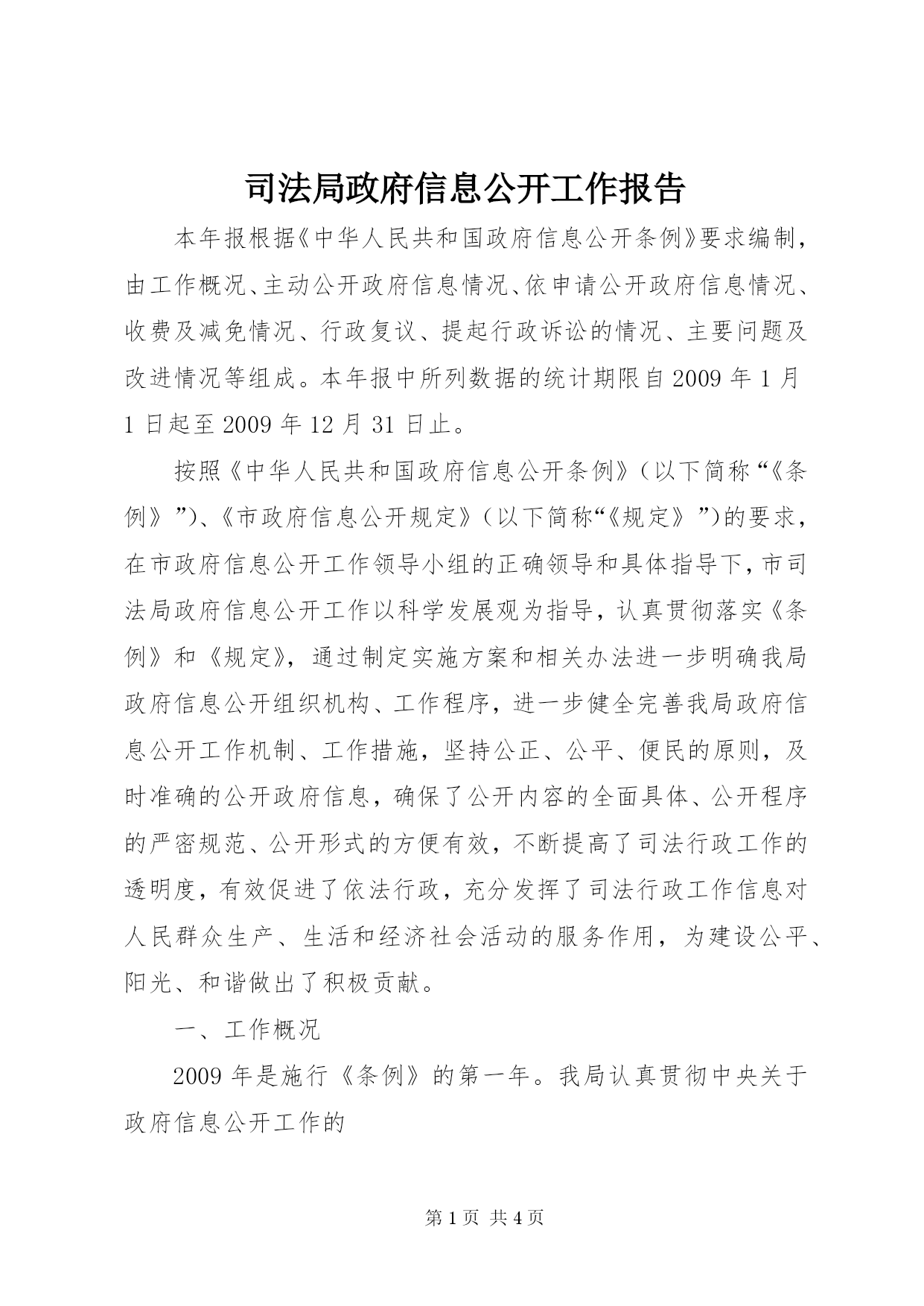 司法局政府信息公开工作报告

本年报根据《中华人民共和国政府信息公开条例》要求编制，由工作概况、主动公开政府信息情况、依申请公开政府信息情况、收费及减免情况、行政复议、提起行政诉讼的情况、主要问题及改进情况等组成。本年报中所列数据的统计期限自2009年1月1日起至2009年12月31日止。

按照《中华人民共和国政府信息公开条例》（以下简称“《条例》”）、《市政府信息公开规定》（以下简称“《规定》”)的要求，在市政府信息公开工作领导小组的正确领导和具体指导下，市司法局政府信息公开工作以科学发展观为指导，认真贯彻落实《条例》和《规定》，通过制定实施方案和相关办法进一步明确我局政府信息公开组织机构、工作程序，进一步健全完善我局政府信息公开工作机制、工作措施，坚持公正、公平、便民的原则，及时准确的公开政府信息，确保了公开内容的全面具体、公开程序的严密规范、公开形式的方便有效，不断提高了司法行政工作的透明度，有效促进了依法行政，充分发挥了司法行政工作信息对人民群众生产、生活和经济社会活动的服务作用，为建设公平、阳光、和谐做出了积极贡献。

一、工作概况

2009年是施行《条例》的第一年。我局认真贯彻中央关于政府信息公开工作的

第1页 共4页